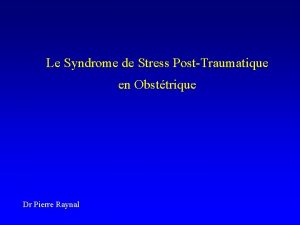 Le Syndrome de Stress Post-Traumatique en Obstétrique

Dr Pierre Raynal